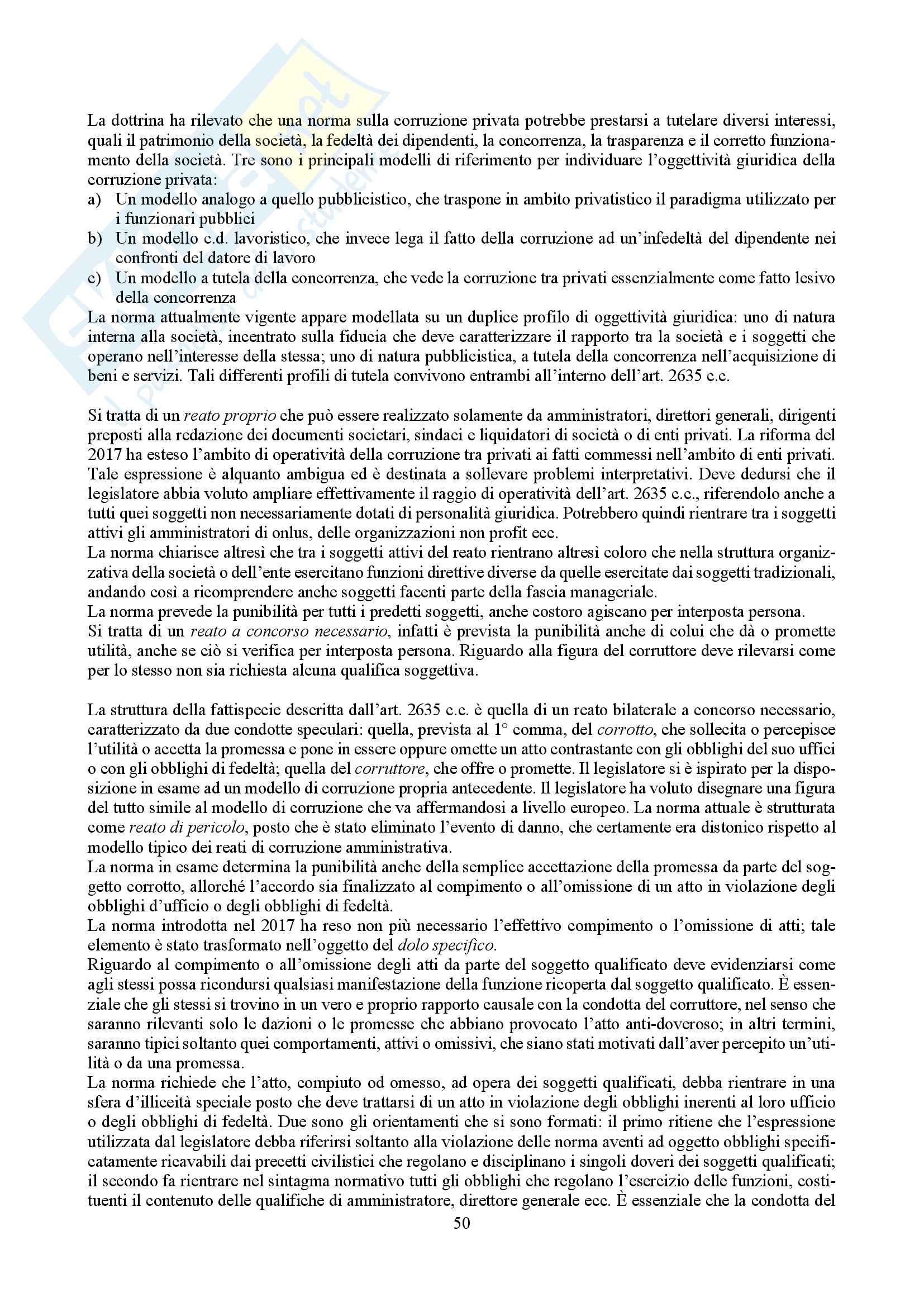 La dottrina ha rilevato che una norma sulla corruzione privata potrebbe prestarsi a tutelare diversi interessi, quali il patrimonio della società, la fedeltà dei dipendenti, la concorrenza, la trasparenza e il corretto funzionamento della società. Tre sono i principali modelli di riferimento per individuare l'oggettività giuridica della corruzione privata:
a) Un modello analogo a quello pubblicistico, che traspone in ambito privatistico il paradigma utilizzato per i funzionari pubblici
b) Un modello c.d. lavoristico, che invece lega il fatto della corruzione ad un'infedeltà del dipendente nei confronti del datore di lavoro
c) Un modello a tutela della concorrenza, che vede la corruzione tra privati essenzialmente come fatto lesivo della concorrenza
La norma attualmente vigente appare modellata su un duplice profilo di oggettività giuridica: uno di natura interna alla società, incentrato sulla fiducia che deve caratterizzare il rapporto tra la società e i soggetti che operano nell'interesse della stessa; uno di natura pubblicistica, a tutela della concorrenza nell'acquisizione di beni e servizi. Tali differenti profili di tutela convivono entrambi all'interno dell'art. 2635 c.c.

Si tratta di un reato proprio che può essere realizzato solamente da amministratori, direttori generali, dirigenti preposti alla redazione dei documenti societari, sindaci e liquidatori di società o di enti privati. La riforma del 2017 ha esteso l'ambito di operatività della corruzione tra privati ai fatti commessi nell'ambito di enti privati. Tale espressione è alquanto ambigua ed è destinata a sollevare problemi interpretativi. Deve dedursi che il legislatore abbia voluto ampliare effettivamente il raggio di operatività dell'art. 2635 c.c., riferendolo anche a tutti quei soggetti non necessariamente dotati di personalità giuridica. Potrebbero quindi rientrare tra i soggetti attivi gli amministratori di onlus, delle organizzazioni non profit ecc.
La norma chiarisce altresì che tra i soggetti attivi del reato rientrano altresì coloro che nella struttura organizzativa della società o dell'ente esercitano funzioni direttive diverse da quelle esercitate dai soggetti tradizionali, andando così a ricomprendere anche soggetti facenti parte della fascia manageriale.
La norma prevede la punibilità per tutti i predetti soggetti, anche costoro agiscano per interposta persona.
Si tratta di un reato a concorso necessario, infatti è prevista la punibilità anche di colui che dà o promette utilità, anche se ciò si verifica per interposta persona. Riguardo alla figura del corruttore deve rilevarsi come per lo stesso non sia richiesta alcuna qualifica soggettiva.

La struttura della fattispecie descritta dall'art. 2635 c.c. è quella di un reato bilaterale a concorso necessario, caratterizzato da due condotte speculari: quella, prevista al 1° comma, del corrotto, che sollecita o percepisce l'utilità o accetta la promessa e pone in essere oppure omette un atto contrastante con gli obblighi del suo uffici o con gli obblighi di fedeltà; quella del corruttore, che offre o promette. Il legislatore si è ispirato per la disposizione in esame ad un modello di corruzione propria antecedente. Il legislatore ha voluto disegnare una figura del tutto simile al modello di corruzione che va affermandosi a livello europeo. La norma attuale è strutturata come reato di pericolo, posto che è stato eliminato l'evento di danno, che certamente era distonico rispetto al modello tipico dei reati di corruzione amministrativa.
La norma in esame determina la punibilità anche della semplice accettazione della promessa da parte del soggetto corrotto, allorché l'accordo sia finalizzato al compimento o all'omissione di un atto in violazione degli obblighi d'ufficio o degli obblighi di fedeltà.
La norma introdotta nel 2017 ha reso non più necessario l'effettivo compimento o l'omissione di atti; tale elemento è stato trasformato nell'oggetto del dolo specifico.
Riguardo al compimento o all'omissione degli atti da parte del soggetto qualificato deve evidenziarsi come agli stessi possa ricondursi qualsiasi manifestazione della funzione ricoperta dal soggetto qualificato. È essenziale che gli stessi si trovino in un vero e proprio rapporto causale con la condotta del corruttore, nel senso che saranno rilevanti solo le dazioni o le promesse che abbiano provocato l'atto anti-doveroso; in altri termini, saranno tipici soltanto quei comportamenti, attivi o omissivi, che siano stati motivati dall'aver percepito un'utilità o da una promessa.
La norma richiede che l'atto, compiuto od omesso, ad opera dei soggetti qualificati, debba rientrare in una sfera d'illiceità speciale posto che deve trattarsi di un atto in violazione degli obblighi inerenti al loro ufficio o degli obblighi di fedeltà. Due sono gli orientamenti che si sono formati: il primo ritiene che l'espressione utilizzata dal legislatore debba riferirsi soltanto alla violazione delle norma aventi ad oggetto obblighi specificatamente ricavabili dai precetti civilistici che regolano e disciplinano i singoli doveri dei soggetti qualificati; il secondo fa rientrare nel sintagma normativo tutti gli obblighi che regolano l'esercizio delle funzioni, costituenti il contenuto delle qualifiche di amministratore, direttore generale ecc. È essenziale che la condotta del
50